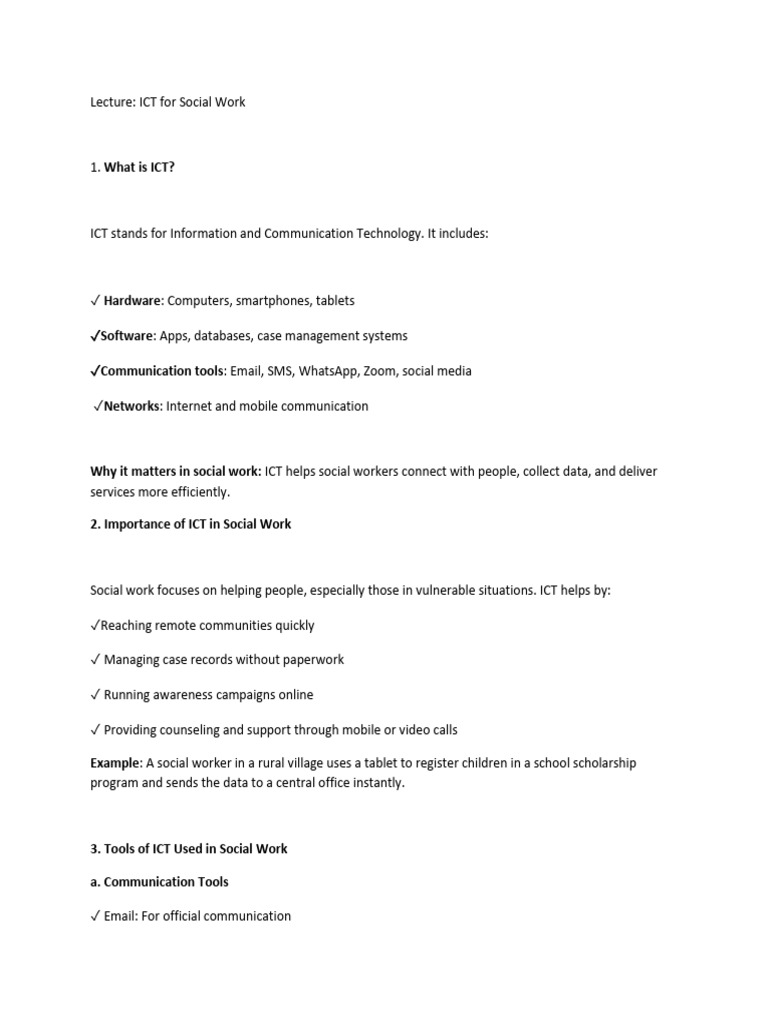 Lecture: ICT for Social Work

1. What is ICT?

ICT stands for Information and Communication Technology. It includes:

✓ Hardware: Computers, smartphones, tablets

✓Software: Apps, databases, case management systems

✓Communication tools: Email, SMS, WhatsApp, Zoom, social media

✓Networks: Internet and mobile communication

Why it matters in social work: ICT helps social workers connect with people, collect data, and deliver services more efficiently.

2. Importance of ICT in Social Work

Social work focuses on helping people, especially those in vulnerable situations. ICT helps by:

✓Reaching remote communities quickly

✓ Managing case records without paperwork

✓ Running awareness campaigns online

✓ Providing counseling and support through mobile or video calls

Example: A social worker in a rural village uses a tablet to register children in a school scholarship program and sends the data to a central office instantly.

3. Tools of ICT Used in Social Work

a. Communication Tools

✓ Email: For official communication